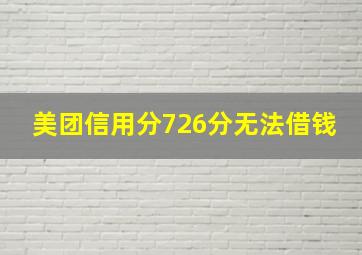 美团信用分726分无法借钱